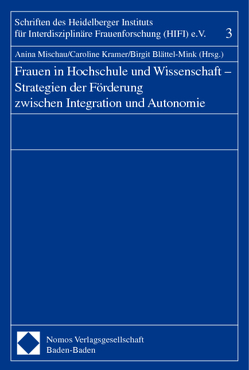 Schriften des Heidelberger Instituts für Interdisziplinäre Frauenforschung (HIFI) e.V. 3

Anina Mischau/Caroline Kramer/Birgit Blättel-Mink (Hrsg.)

Frauen in Hochschule und Wissenschaft – Strategien der Förderung zwischen Integration und Autonomie

Nomos Verlagsgesellschaft
Baden-Baden